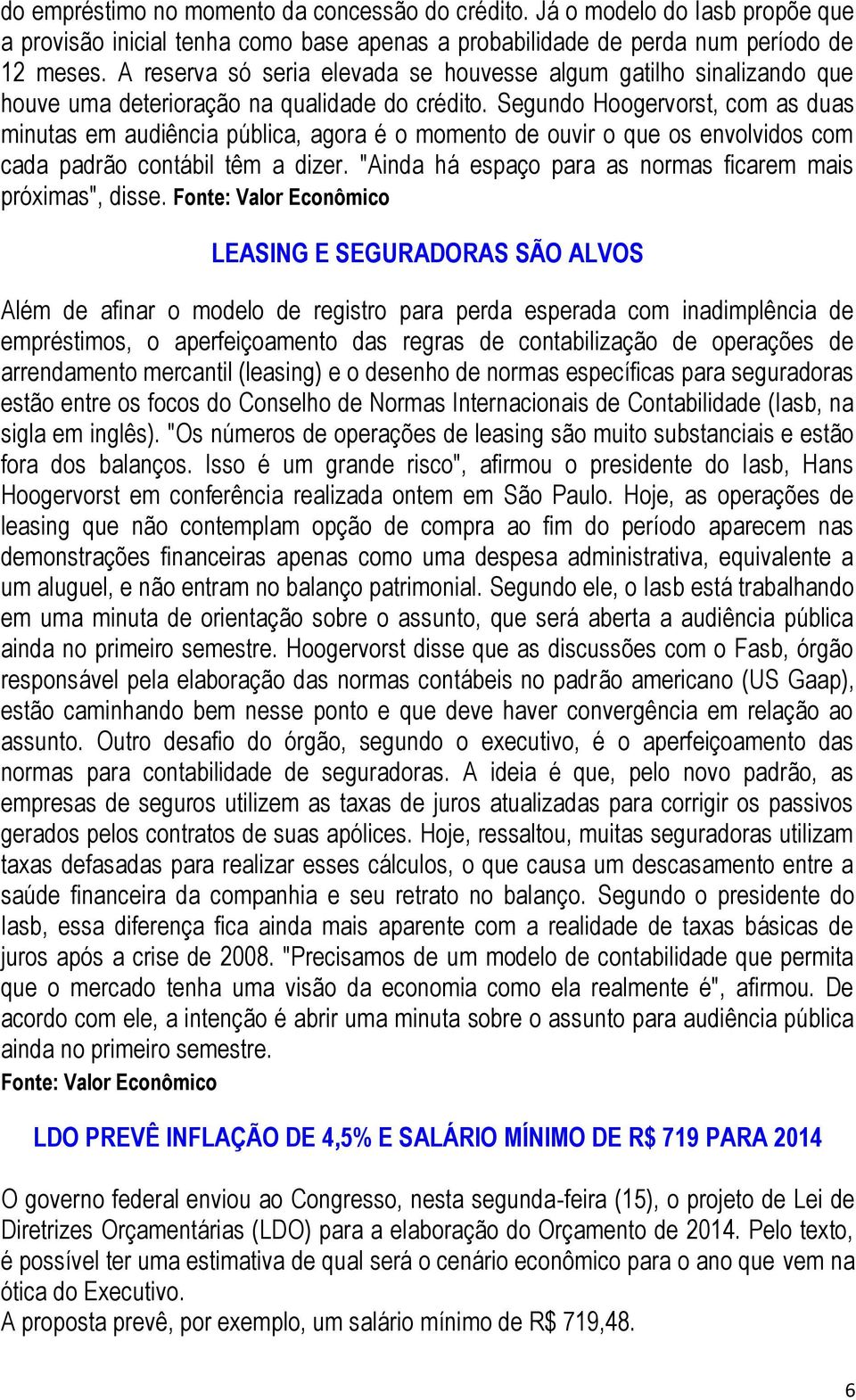 do empréstimo no momento da concessão do crédito. Já o modelo do Iasb propõe que a provisão inicial tenha como base apenas a probabilidade de perda num período de 12 meses. A reserva só seria elevada se houvesse algum gatilho sinalizando que houve uma deterioração na qualidade do crédito. Segundo Hoogervorst, com as duas minutas em audiência pública, agora é o momento de ouvir o que os envolvidos com cada padrão contábil têm a dizer. "Ainda há espaço para as normas ficarem mais próximas", disse. Fonte: Valor Econômico

LEASING E SEGURADORAS SÃO ALVOS

Além de afinar o modelo de registro para perda esperada com inadimplência de empréstimos, o aperfeiçoamento das regras de contabilização de operações de arrendamento mercantil (leasing) e o desenho de normas específicas para seguradoras estão entre os focos do Conselho de Normas Internacionais de Contabilidade (Iasb, na sigla em inglês). "Os números de operações de leasing são muito substanciais e estão fora dos balanços. Isso é um grande risco", afirmou o presidente do Iasb, Hans Hoogervorst em conferência realizada ontem em São Paulo. Hoje, as operações de leasing que não contemplam opção de compra ao fim do período aparecem nas demonstrações financeiras apenas como uma despesa administrativa, equivalente a um aluguel, e não entram no balanço patrimonial. Segundo ele, o Iasb está trabalhando em uma minuta de orientação sobre o assunto, que será aberta a audiência pública ainda no primeiro semestre. Hoogervorst disse que as discussões com o Fasb, órgão responsável pela elaboração das normas contábeis no padrão americano (US Gaap), estão caminhando bem nesse ponto e que deve haver convergência em relação ao assunto. Outro desafio do órgão, segundo o executivo, é o aperfeiçoamento das normas para contabilidade de seguradoras. A ideia é que, pelo novo padrão, as empresas de seguros utilizem as taxas de juros atualizadas para corrigir os passivos gerados pelos contratos de suas apólices. Hoje, ressaltou, muitas seguradoras utilizam taxas defasadas para realizar esses cálculos, o que causa um descasamento entre a saúde financeira da companhia e seu retrato no balanço. Segundo o presidente do Iasb, essa diferença fica ainda mais aparente com a realidade de taxas básicas de juros após a crise de 2008. "Precisamos de um modelo de contabilidade que permita que o mercado tenha uma visão da economia como ela realmente é", afirmou. De acordo com ele, a intenção é abrir uma minuta sobre o assunto para audiência pública ainda no primeiro semestre.
Fonte: Valor Econômico

LDO PREVÊ INFLAÇÃO DE 4,5% E SALÁRIO MÍNIMO DE R$ 719 PARA 2014

O governo federal enviou ao Congresso, nesta segunda-feira (15), o projeto de Lei de Diretrizes Orçamentárias (LDO) para a elaboração do Orçamento de 2014. Pelo texto, é possível ter uma estimativa de qual será o cenário econômico para o ano que vem na ótica do Executivo.
A proposta prevê, por exemplo, um salário mínimo de R$ 719,48.

6